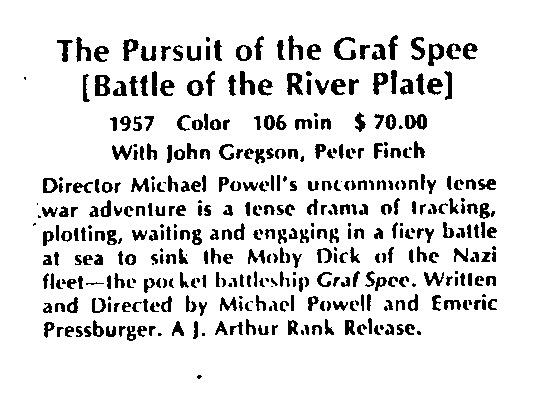 The Pursuit of the Graf Spee
[Battle of the River Plate]

1957 Color 106 min $ 70.00

With John Gregson, Peter Finch

Director Michael Powell's uncommonly tense war adventure is a tense drama of tracking, plotting, waiting and engaging in a fiery battle at sea to sink the Moby Dick of the Nazi fleet—the pocket battleship Graf Spee. Written and Directed by Michael Powell and Emeric Pressburger. A J. Arthur Rank Release.